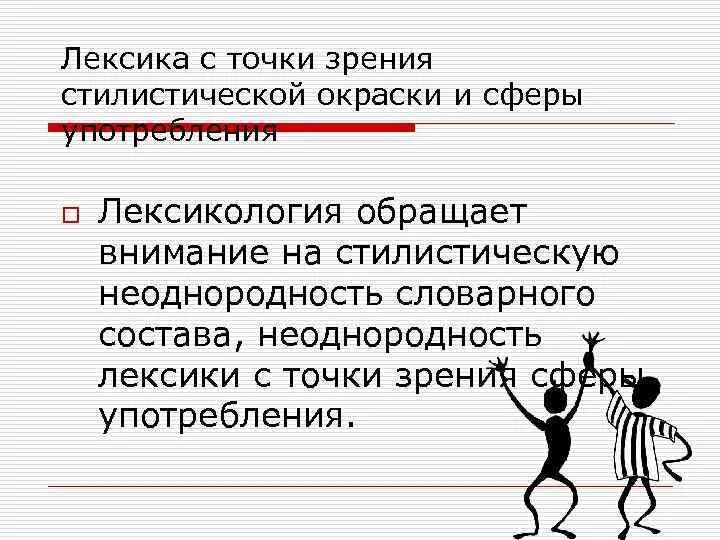 Лексика с точки зрения стилистической окраски и сферы употребления

Лексикология обращает внимание на стилистическую неоднородность словарного состава, неоднородность лексики с точки зрения сферы употребления.